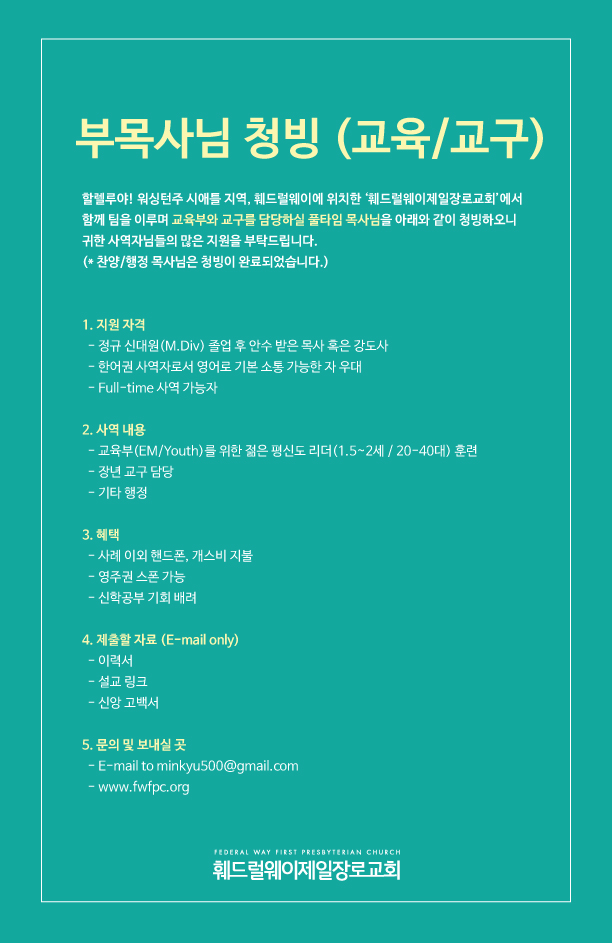 부목사님 청빙 (교육/교구)

할렐루야! 워싱턴주 시애틀 지역, 훼드럴웨이에 위치한 '훼드럴웨이제일장로교회'에서 함께 팀을 이루며 교육부와 교구를 담당하실 풀타임 목사님을 아래와 같이 청빙하오니 귀한 사역자님들의 많은 지원을 부탁드립니다.
(* 찬양/행정 목사님은 청빙이 완료되었습니다.)

1. 지원 자격
- 정규 신대원(M.Div) 졸업 후 안수 받은 목사 혹은 강도사
- 한어권 사역자로서 영어로 기본 소통 가능한 자 우대
- Full-time 사역 가능자

2. 사역 내용
- 교육부(EM/Youth)를 위한 젊은 평신도 리더(1.5~2세 / 20-40대) 훈련
- 장년 교구 담당
- 기타 행정

3. 혜택
- 사례 이외 핸드폰, 개스비 지불
- 영주권 스폰 가능
- 신학공부 기회 배려

4. 제출할 자료 (E-mail only)
- 이력서
- 설교 링크
- 신앙 고백서

5. 문의 및 보내실 곳
- E-mail to minkyu500@gmail.com
- www.fwfpc.org

FEDERAL WAY FIRST PRESBYTERIAN CHURCH
훼드럴웨이제일장로교회